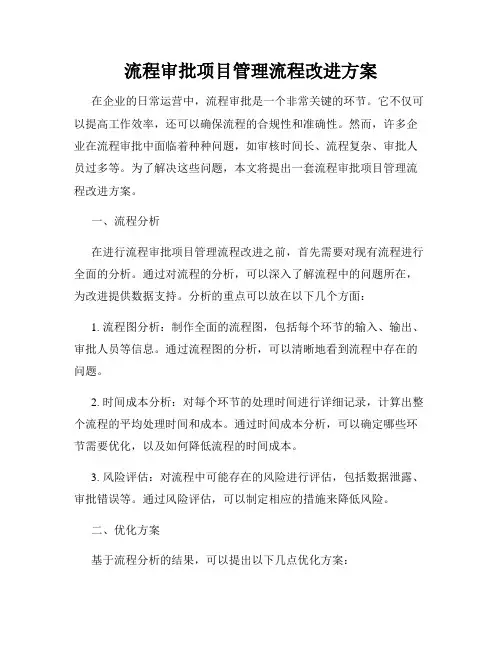 流程审批项目管理流程改进方案

在企业的日常运营中，流程审批是一个非常关键的环节。它不仅可以提高工作效率，还可以确保流程的合规性和准确性。然而，许多企业在流程审批中面临着种种问题，如审核时间长、流程复杂、审批人员过多等。为了解决这些问题，本文将提出一套流程审批项目管理流程改进方案。

一、流程分析

在进行流程审批项目管理流程改进之前，首先需要对现有流程进行全面的分析。通过对流程的分析，可以深入了解流程中的问题所在，为改进提供数据支持。分析的重点可以放在以下几个方面：

1. 流程图分析：制作全面的流程图，包括每个环节的输入、输出、审批人员等信息。通过流程图的分析，可以清晰地看到流程中存在的问题。

2. 时间成本分析：对每个环节的处理时间进行详细记录，计算出整个流程的平均处理时间和成本。通过时间成本分析，可以确定哪些环节需要优化，以及如何降低流程的时间成本。

3. 风险评估：对流程中可能存在的风险进行评估，包括数据泄露、审批错误等。通过风险评估，可以制定相应的措施来降低风险。

二、优化方案

基于流程分析的结果，可以提出以下几点优化方案：